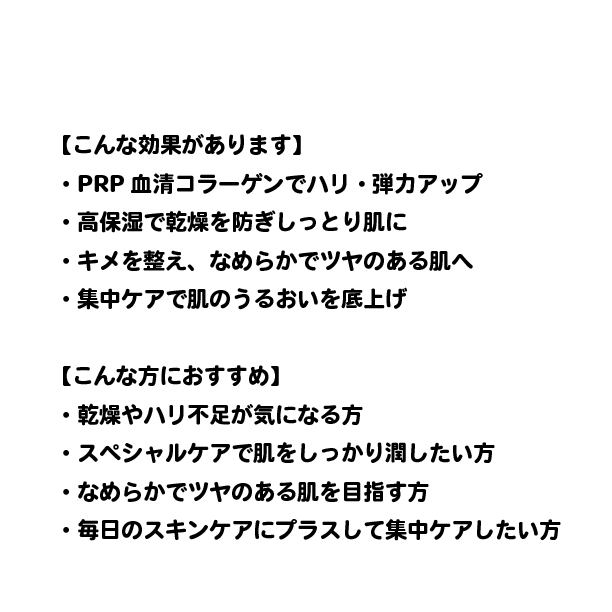 【こんな効果があります】
・PRP 血清コラーゲンでハリ・弾力アップ
・高保湿で乾燥を防ぎしっとり肌に
・キメを整え、なめらかでツヤのある肌へ
・集中ケアで肌のうるおいを底上げ

【こんな方におすすめ】
・乾燥やハリ不足が気になる方
・スペシャルケアで肌をしっかり潤したい方
・なめらかでツヤのある肌を目指す方
・毎日のスキンケアにプラスして集中ケアしたい方